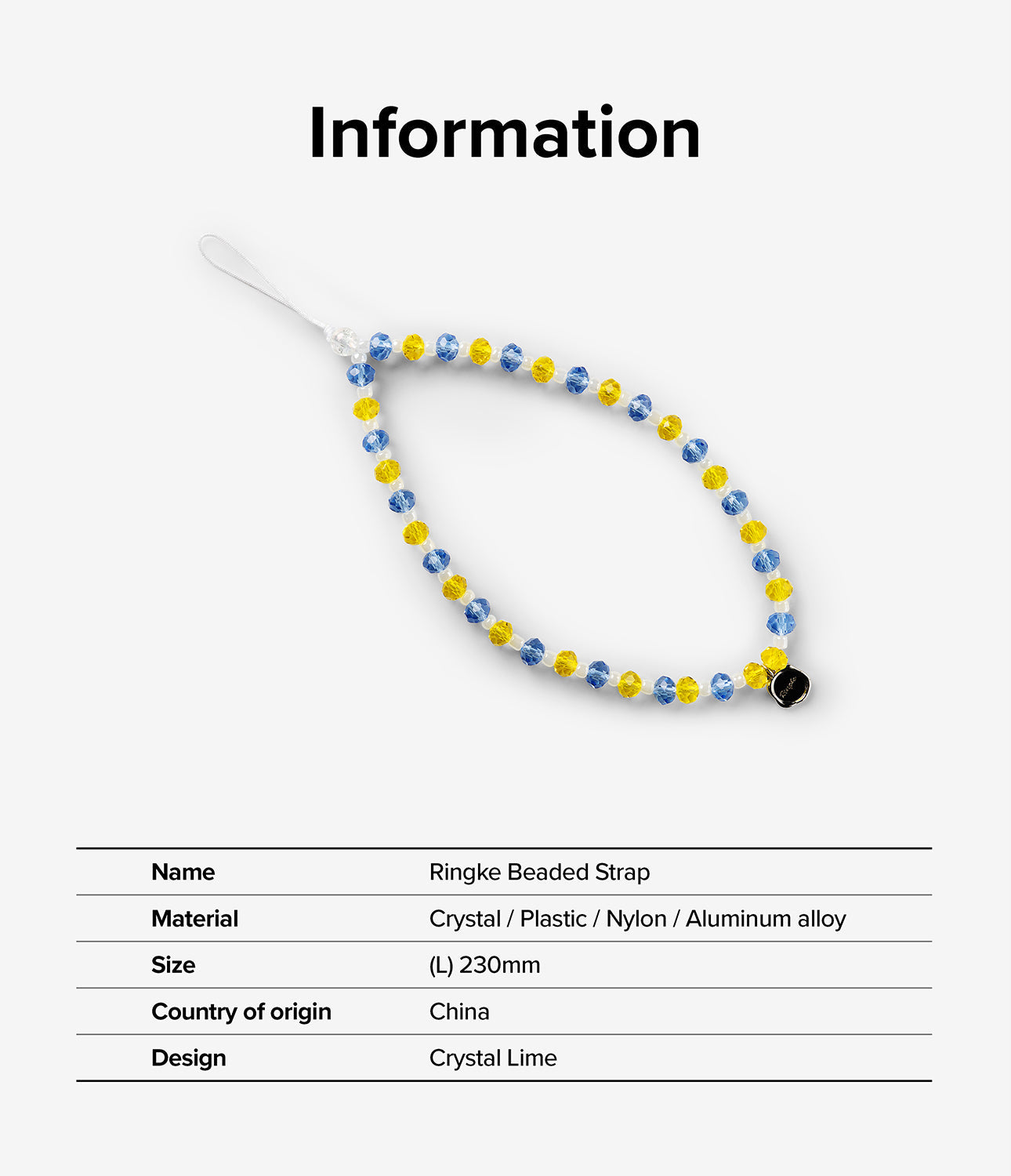 Information

Ringke

| Name | Ringke Beaded Strap |
|---|---|
| Material | Crystal / Plastic / Nylon / Aluminum alloy |
| Size | (L) 230mm |
| Country of origin | China |
| Design | Crystal Lime |